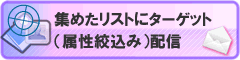 集めたリストにターゲット
(属性絞込み)配信